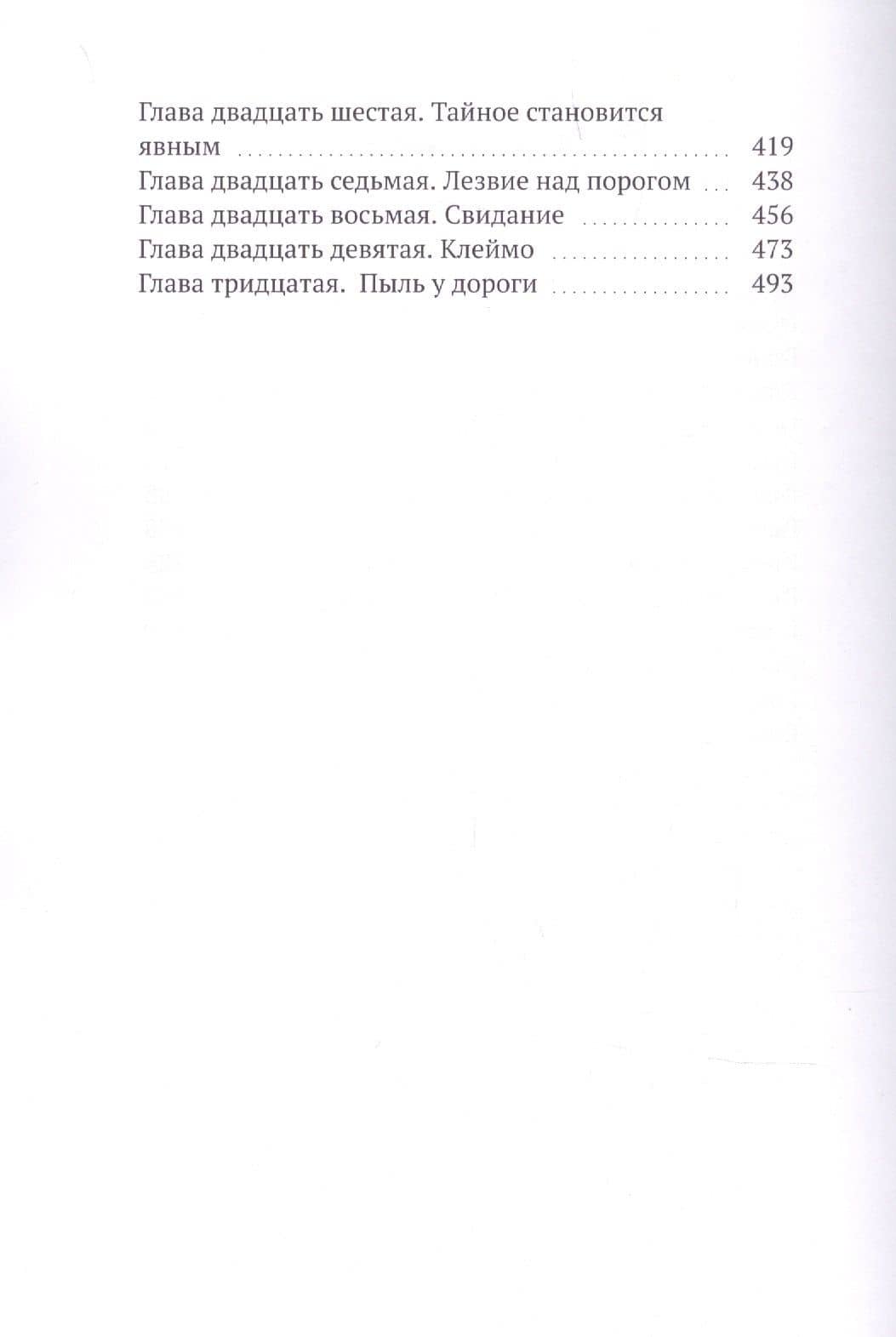 Глава двадцать шестая. Тайное становится явным 419
Глава двадцать седьмая. Лезвие над порогом 438
Глава двадцать восьмая. Свидание 456
Глава двадцать девятая. Клеймо 473
Глава тридцатая. Пыль у дороги 493